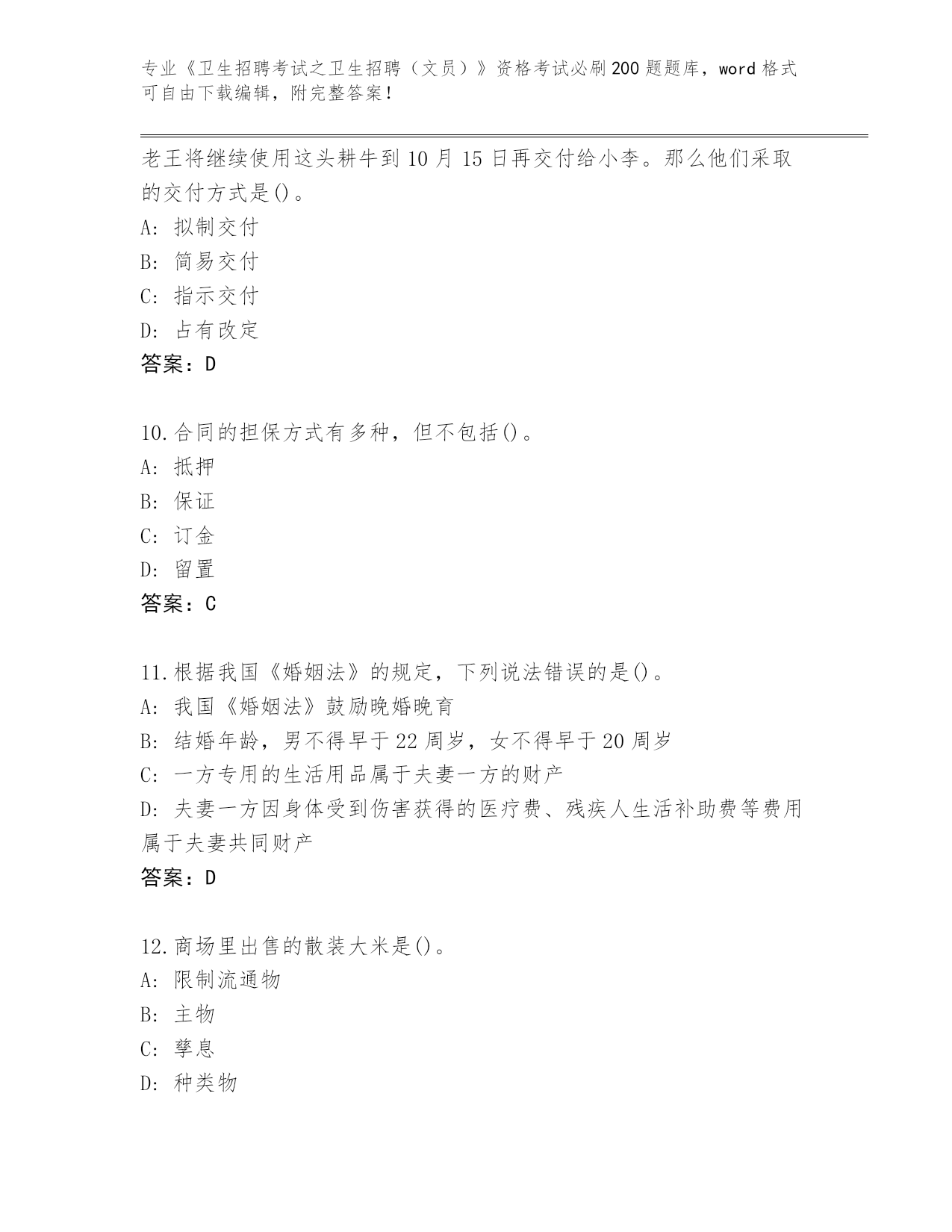 专业《卫生招聘考试之卫生招聘（文员）》资格考试必刷200题题库，word格式可自由下载编辑，附完整答案！

老王将继续使用这头耕牛到10月15日再交付给小李。那么他们采取的交付方式是()。
A: 拟制交付
B: 简易交付
C: 指示交付
D: 占有改定
答案：D

10.合同的担保方式有多种，但不包括()。
A: 抵押
B: 保证
C: 订金
D: 留置
答案：C

11.根据我国《婚姻法》的规定，下列说法错误的是()。
A: 我国《婚姻法》鼓励晚婚晚育
B: 结婚年龄，男不得早于22周岁，女不得早于20周岁
C: 一方专用的生活用品属于夫妻一方的财产
D: 夫妻一方因身体受到伤害获得的医疗费、残疾人生活补助费等费用属于夫妻共同财产
答案：D

12.商场里出售的散装大米是()。
A: 限制流通物
B: 主物
C: 孳息
D: 种类物